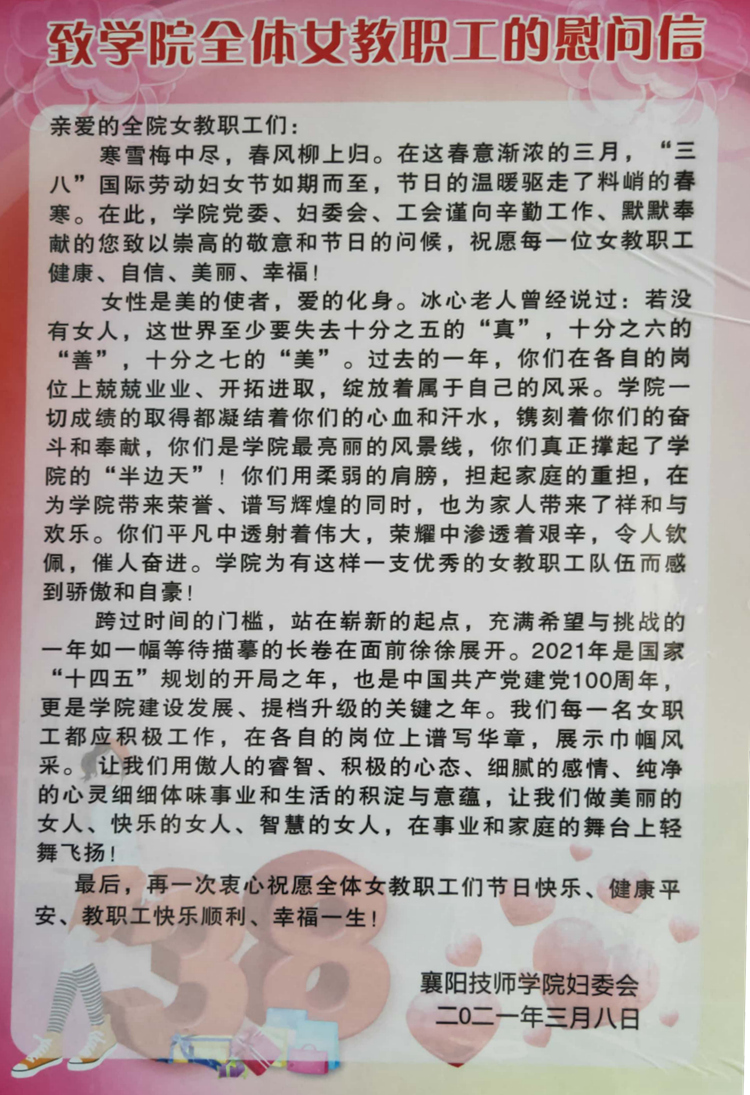 致学院全体女教职工的慰问信

亲爱的全院女教职工们：

寒雪梅中尽，春风柳上归。在这春意渐浓的三月，“三八”国际劳动妇女节如期而至，节日的温暖驱走了料峭的春寒。在此，学院党委、妇委会、工会谨向辛勤工作、默默奉献的您致以崇高的敬意和节日的问候，祝愿每一位女教职工健康、自信、美丽、幸福！

女性是美的使者，爱的化身。冰心老人曾经说过：若没有女人，这世界至少要失去十分之五的“真”，十分之六的“善”，十分之七的“美”。过去的一年，你们在各自的岗位上兢兢业业、开拓进取，绽放着属于自己的风采。学院一切成绩的取得都凝结着你们的心血和汗水，镌刻着你们的奋斗和奉献，你们是学院最亮丽的风景线，你们真正撑起了学院的“半边天”！你们用柔弱的肩膀，担起家庭的重担，在为学院带来荣誉、谱写辉煌的同时，也为家人带来了祥和与欢乐。你们平凡中透射着伟大，荣耀中渗透着艰辛，令人钦佩，催人奋进。学院为有这样一支优秀的女教职工队伍而感到骄傲和自豪！

跨过时间的门槛，站在崭新的起点，充满希望与挑战的一年如一幅等待描摹的长卷在面前徐徐展开。2021年是国家“十四五”规划的开局之年，也是中国共产党建党100周年，更是学院建设发展、提档升级的关键之年。我们每一名女职工都应积极工作，在各自的岗位上谱写华章，展示巾帼风采。让我们用傲人的睿智、积极的心态、细腻的感情、纯净的心灵细细体味事业和生活的积淀与意蕴，让我们做美丽的女人、快乐的女人、智慧的女人，在事业和家庭的舞台上轻舞飞扬！

最后，再一次衷心祝愿全体女教职工们节日快乐、健康平安、教职工快乐顺利、幸福一生！

38

襄阳技师学院妇委会
二〇二一年三月八日